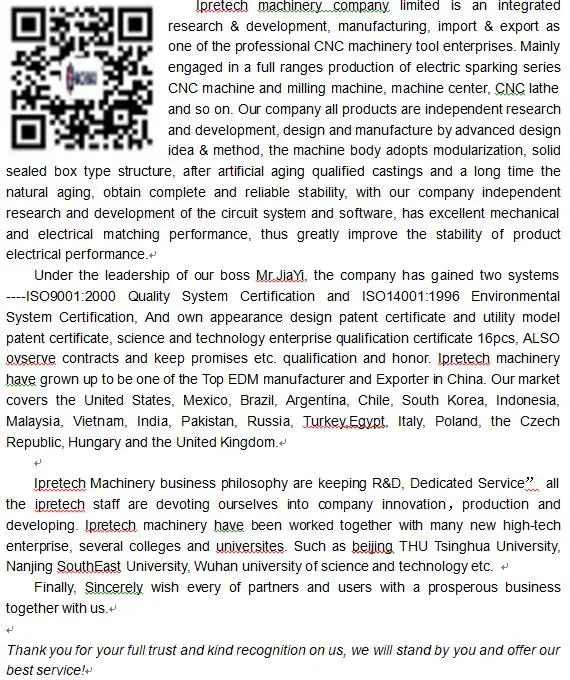 Ipretech machinery company limited is an integrated research & development, manufacturing, import & export as one of the professional CNC machinery tool enterprises. Mainly engaged in a full ranges production of electric sparking series CNC machine and milling machine, machine center, CNC lathe and so on. Our company all products are independent research and development, design and manufacture by advanced design idea & method, the machine body adopts modularization, solid sealed box type structure, after artificial aging qualified castings and a long time the natural aging, obtain complete and reliable stability, with our company independent research and development of the circuit system and software, has excellent mechanical and electrical matching performance, thus greatly improve the stability of product electrical performance.

Under the leadership of our boss Mr.JiaYi, the company has gained two systems ----ISO9001:2000 Quality System Certification and ISO14001:1996 Environmental System Certification, And own appearance design patent certificate and utility model patent certificate, science and technology enterprise qualification certificate 16pcs, ALSO ovserve contracts and keep promises etc. qualification and honor. Ipretech machinery have grown up to be one of the Top EDM manufacturer and Exporter in China. Our market covers the United States, Mexico, Brazil, Argentina, Chile, South Korea, Indonesia, Malaysia, Vietnam, India, Pakistan, Russia, Turkey,Egypt, Italy, Poland, the Czech Republic, Hungary and the United Kingdom.

Ipretech Machinery business philosophy are keeping R&D, Dedicated Service” all the ipretech staff are devoting ourselves into company innovation, production and developing. Ipretech machinery have been worked together with many new high-tech enterprise, several colleges and universites. Such as beijing THU Tsinghua University, Nanjing SouthEast University, Wuhan university of science and technology etc.

Finally, Sincerely wish every of partners and users with a prosperous business together with us.

Thank you for your full trust and kind recognition on us, we will stand by you and offer our best service!